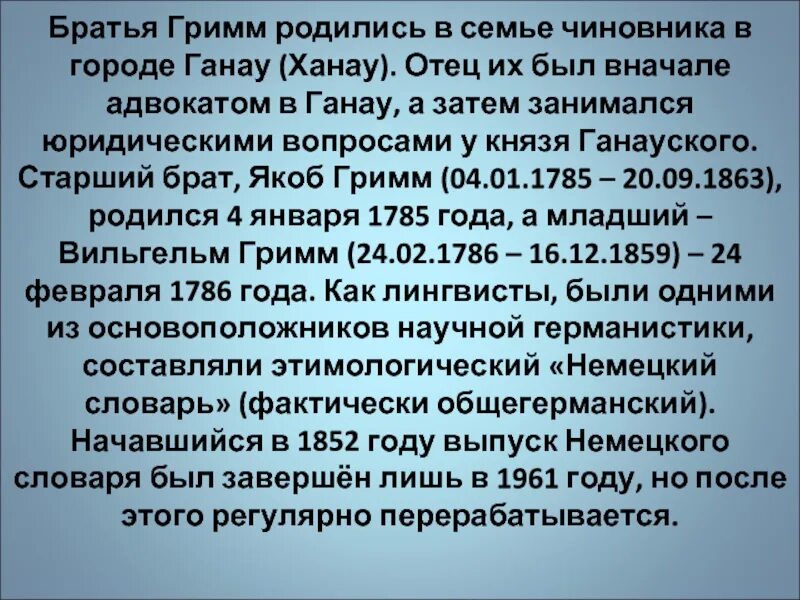 Братья Гримм родились в семье чиновника в городе Ганау (Ханау). Отец их был вначале адвокатом в Ганау, а затем занимался юридическими вопросами у князя Ганауского. Старший брат, Якоб Гримм (04.01.1785 – 20.09.1863), родился 4 января 1785 года, а младший – Вильгельм Гримм (24.02.1786 – 16.12.1859) – 24 февраля 1786 года. Как лингвисты, были одними из основоположников научной германистики, составляли этимологический «Немецкий словарь» (фактически общегерманский). Начавшийся в 1852 году выпуск Немецкого словаря был завершён лишь в 1961 году, но после этого регулярно перерабатывается.